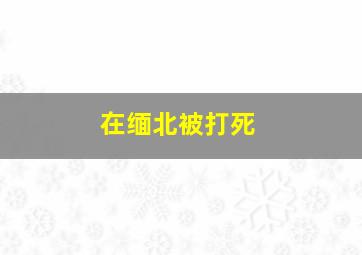 在缅北被打死